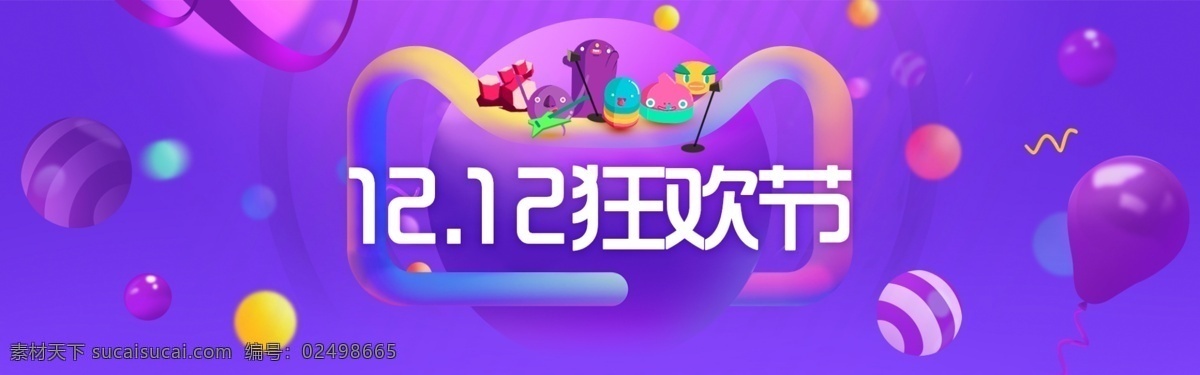 12.12狂欢节

素材天下 sucaisucai.com 编号：02498665